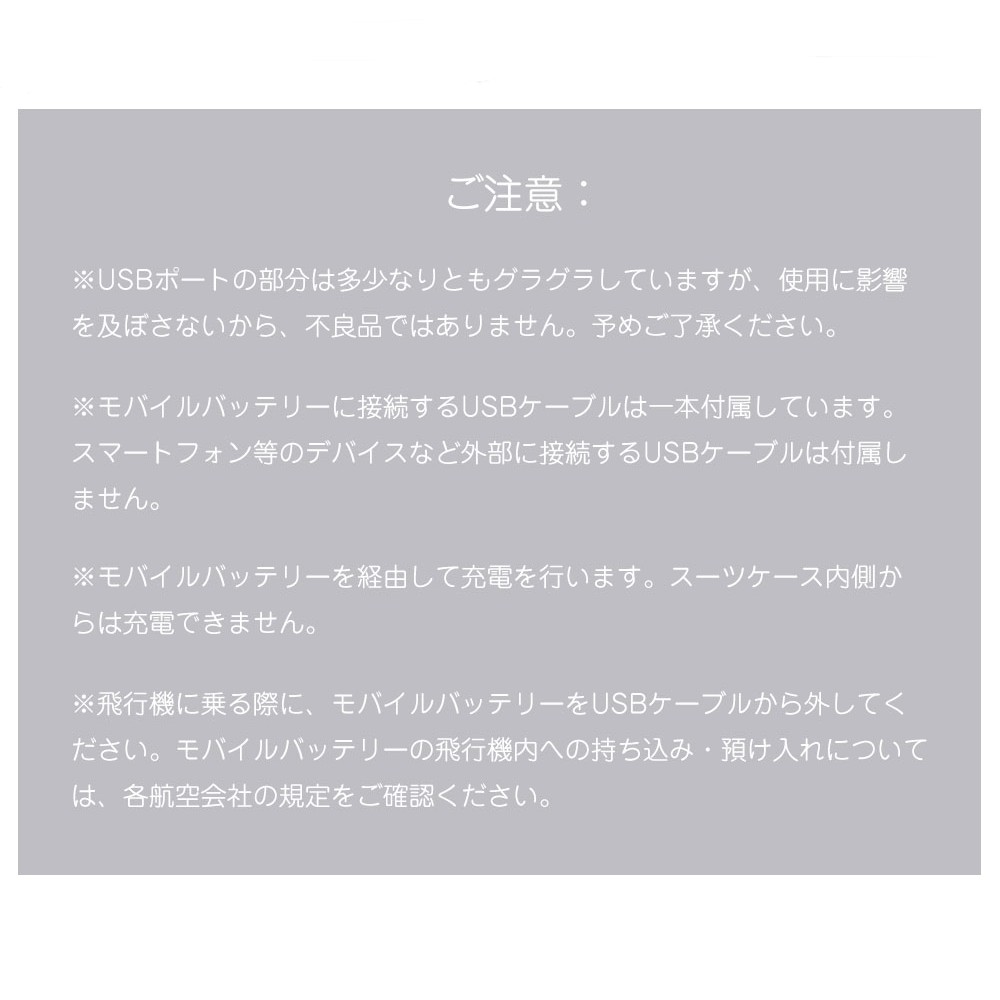 ご注意：

※USBポートの部分は多少なりともグラグラしていますが、使用に影響を及ぼさないから、不良品ではありません。予めご了承ください。

※モバイルバッテリーに接続するUSBケーブルは一本付属しています。スマートフォン等のデバイスなど外部に接続するUSBケーブルは付属しません。

※モバイルバッテリーを経由して充電を行います。スーツケース内側からは充電できません。

※飛行機に乗る際に、モバイルバッテリーをUSBケーブルから外してください。モバイルバッテリーの飛行機内への持ち込み・預け入れについては、各航空会社の規定をご確認ください。